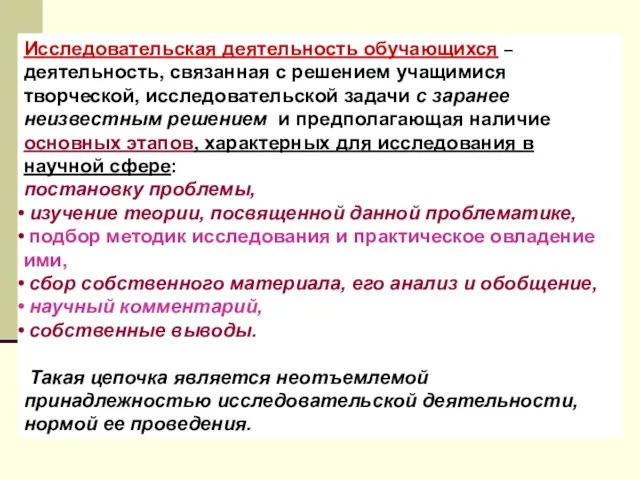 Исследовательская деятельность обучающихся – деятельность, связанная с решением учащимися творческой, исследовательской задачи с заранее неизвестным решением и предполагающая наличие основных этапов, характерных для исследования в научной сфере:
постановку проблемы,
• изучение теории, посвященной данной проблематике,
• подбор методик исследования и практическое овладение ими,
• сбор собственного материала, его анализ и обобщение,
• научный комментарий,
• собственные выводы.

Такая цепочка является неотъемлемой принадлежностью исследовательской деятельности, нормой ее проведения.